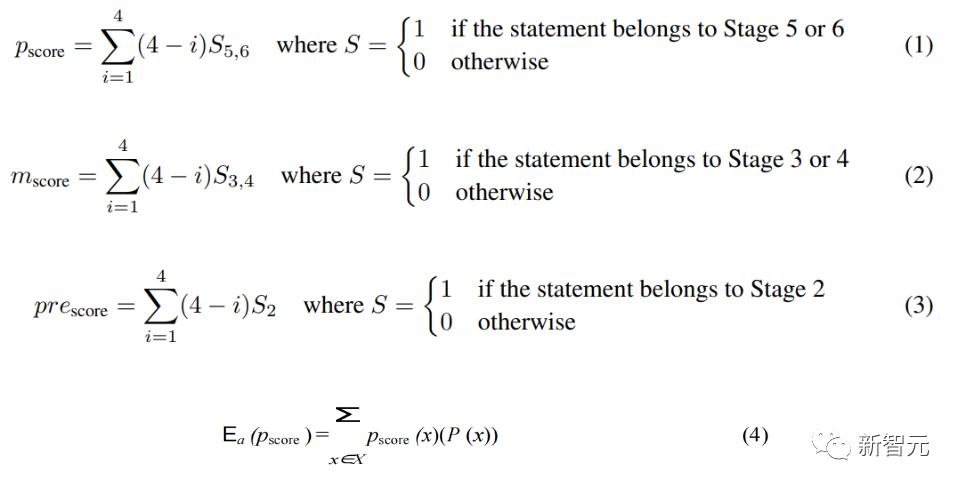 $p_{\text{score}} = \sum_{i=1}^{4}(4-i)S_{5,6}$ where $S = \begin{cases} 1 & \text{if the statement belongs to Stage 5 or 6} \\ 0 & \text{otherwise} \end{cases}$ (1)

$m_{\text{score}} = \sum_{i=1}^{4}(4-i)S_{3,4}$ where $S = \begin{cases} 1 & \text{if the statement belongs to Stage 3 or 4} \\ 0 & \text{otherwise} \end{cases}$ (2)

$pre_{\text{score}} = \sum_{i=1}^{4}(4-i)S_{2}$ where $S = \begin{cases} 1 & \text{if the statement belongs to Stage 2} \\ 0 & \text{otherwise} \end{cases}$ (3)

$E_a(p_{\text{score}}) = \sum_{x \in X} p_{\text{score}}(x)(P(x))$ (4)

新智元